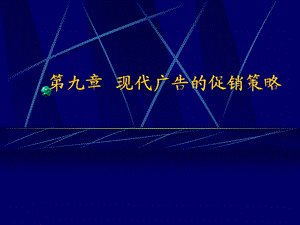 第九章 现代广告的促销策略